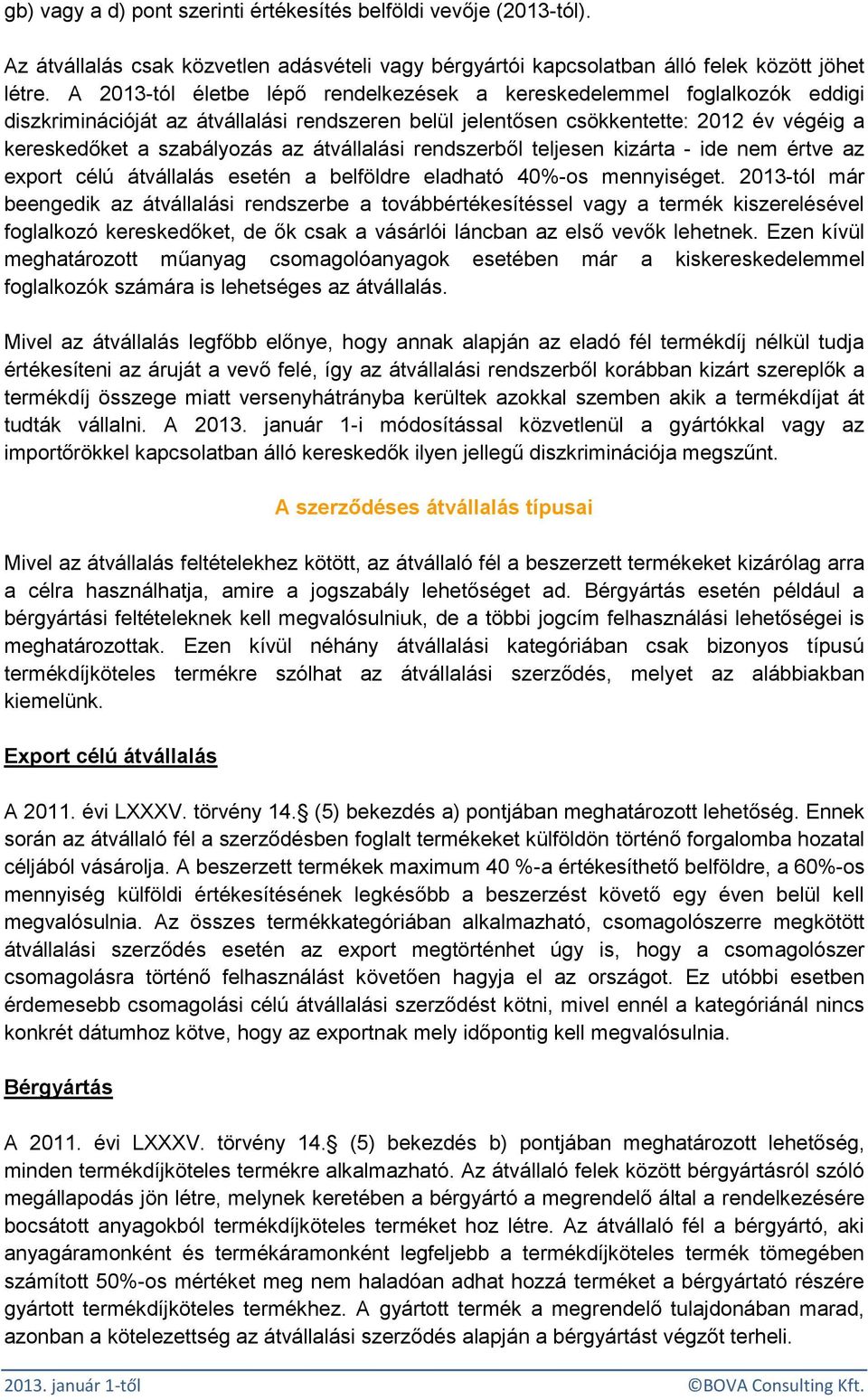 gb) vagy a d) pont szerinti értékesítés belföldi vevője (2013-tól).

Az átvállalás csak közvetlen adásvételi vagy bérgyártói kapcsolatban álló felek között jöhet létre. A 2013-tól életbe lépő rendelkezések a kereskedelemmel foglalkozók eddigi diszkriminációját az átvállalási rendszeren belül jelentősen csökkentette: 2012 év végéig a kereskedőket a szabályozás az átvállalási rendszerből teljesen kizárta - ide nem értve az export célú átvállalás esetén a belföldre eladható 40%-os mennyiséget. 2013-tól már beengedik az átvállalási rendszerbe a továbbértékesítéssel vagy a termék kiszerelésével foglalkozó kereskedőket, de ők csak a vásárlói láncban az első vevők lehetnek. Ezen kívül meghatározott műanyag csomagolóanyagok esetében már a kiskereskedelemmel foglalkozók számára is lehetséges az átvállalás.

Mivel az átvállalás legfőbb előnye, hogy annak alapján az eladó fél termékdíj nélkül tudja értékesíteni az áruját a vevő felé, így az átvállalási rendszerből korábban kizárt szereplők a termékdíj összege miatt versenyhátrányba kerültek azokkal szemben akik a termékdíjat át tudták vállalni. A 2013. január 1-i módosítással közvetlenül a gyártókkal vagy az importőrökkel kapcsolatban álló kereskedők ilyen jellegű diszkriminációja megszűnt.

A szerződéses átvállalás típusai

Mivel az átvállalás feltételekhez kötött, az átvállaló fél a beszerzett termékeket kizárólag arra a célra használhatja, amire a jogszabály lehetőséget ad. Bérgyártás esetén például a bérgyártási feltételeknek kell megvalósulniuk, de a többi jogcím felhasználási lehetőségei is meghatározottak. Ezen kívül néhány átvállalási kategóriában csak bizonyos típusú termékdíjköteles termékre szólhat az átvállalási szerződés, melyet az alábbiakban kiemelünk.

Export célú átvállalás

A 2011. évi LXXXV. törvény 14.§ (5) bekezdés a) pontjában meghatározott lehetőség. Ennek során az átvállaló fél a szerződésben foglalt termékeket külföldön történő forgalomba hozatal céljából vásárolja. A beszerzett termékek maximum 40 %-a értékesíthető belföldre, a 60%-os mennyiség külföldi értékesítésének legkésőbb a beszerzést követő egy éven belül kell megvalósulnia. Az összes termékkategóriában alkalmazható, csomagolószerre megkötött átvállalási szerződés esetén az export megtörténhet úgy is, hogy a csomagolószer csomagolásra történő felhasználást követően hagyja el az országot. Ez utóbbi esetben érdemesebb csomagolási célú átvállalási szerződést kötni, mivel ennél a kategóriánál nincs konkrét dátumhoz kötve, hogy az exportnak mely időpontig kell megvalósulnia.

Bérgyártás

A 2011. évi LXXXV. törvény 14.§ (5) bekezdés b) pontjában meghatározott lehetőség, minden termékdíjköteles termékre alkalmazható. Az átvállaló felek között bérgyártásról szóló megállapodás jön létre, melynek keretében a bérgyártó a megrendelő által a rendelkezésére bocsátott anyagokból termékdíjköteles terméket hoz létre. Az átvállaló fél a bérgyártó, aki anyagáramonként és termékáramonként legfeljebb a termékdíjköteles termék tömegében számított 50%-os mértéket meg nem haladóan adhat hozzá terméket a bérgyártató részére gyártott termékdíjköteles termékhez. A gyártott termék a megrendelő tulajdonában marad, azonban a kötelezettség az átvállalási szerződés alapján a bérgyártást végzőt terheli.

2013. január 1-től ©BOVA Consulting Kft.